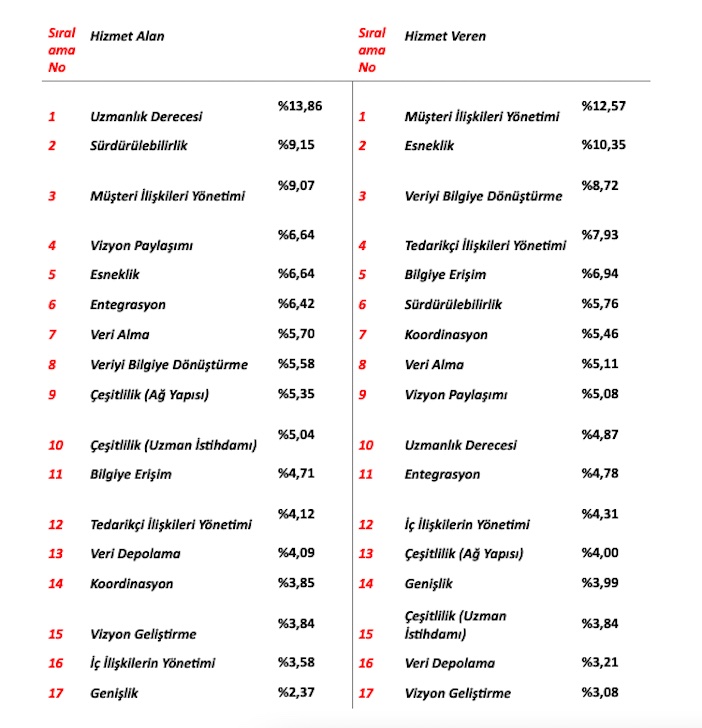 | Sıralama No | Hizmet Alan | | Sıralama No | Hizmet Veren | |
|---|---|---|---|---|---|
| 1 | Uzmanlık Derecesi | %13,86 | 1 | Müşteri İlişkileri Yönetimi | %12,57 |
| 2 | Sürdürülebilirlik | %9,15 | 2 | Esneklik | %10,35 |
| 3 | Müşteri İlişkileri Yönetimi | %9,07 | 3 | Veriyi Bilgiye Dönüştürme | %8,72 |
| 4 | Vizyon Paylaşımı | %6,64 | 4 | Tedarikçi İlişkileri Yönetimi | %7,93 |
| 5 | Esneklik | %6,64 | 5 | Bilgiye Erişim | %6,94 |
| 6 | Entegrasyon | %6,42 | 6 | Sürdürülebilirlik | %5,76 |
| 7 | Veri Alma | %5,70 | 7 | Koordinasyon | %5,46 |
| 8 | Veriyi Bilgiye Dönüştürme | %5,58 | 8 | Veri Alma | %5,11 |
| 9 | Çeşitlilik (Ağ Yapısı) | %5,35 | 9 | Vizyon Paylaşımı | %5,08 |
| 10 | Çeşitlilik (Uzman İstihdamı) | %5,04 | 10 | Uzmanlık Derecesi | %4,87 |
| 11 | Bilgiye Erişim | %4,71 | 11 | Entegrasyon | %4,78 |
| 12 | Tedarikçi İlişkileri Yönetimi | %4,12 | 12 | İç İlişkilerin Yönetimi | %4,31 |
| 13 | Veri Depolama | %4,09 | 13 | Çeşitlilik (Ağ Yapısı) | %4,00 |
| 14 | Koordinasyon | %3,85 | 14 | Genişlik | %3,99 |
| 15 | Vizyon Geliştirme | %3,84 | 15 | Çeşitlilik (Uzman İstihdamı) | %3,84 |
| 16 | İç İlişkilerin Yönetimi | %3,58 | 16 | Veri Depolama | %3,21 |
| 17 | Genişlik | %2,37 | 17 | Vizyon Geliştirme | %3,08 |